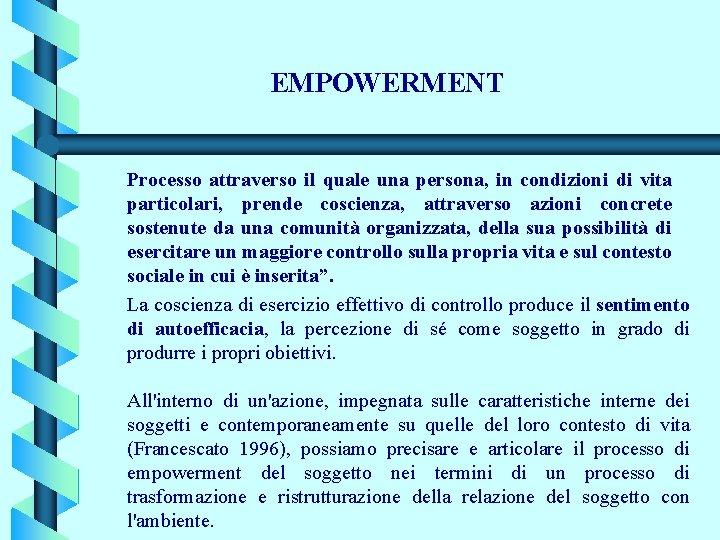 EMPOWERMENT

Processo attraverso il quale una persona, in condizioni di vita particolari, prende coscienza, attraverso azioni concrete sostenute da una comunità organizzata, della sua possibilità di esercitare un maggiore controllo sulla propria vita e sul contesto sociale in cui è inserita”.

La coscienza di esercizio effettivo di controllo produce il sentimento di autoefficacia, la percezione di sé come soggetto in grado di produrre i propri obiettivi.

All'interno di un'azione, impegnata sulle caratteristiche interne dei soggetti e contemporaneamente su quelle del loro contesto di vita (Francescato 1996), possiamo precisare e articolare il processo di empowerment del soggetto nei termini di un processo di trasformazione e ristrutturazione della relazione del soggetto con l'ambiente.